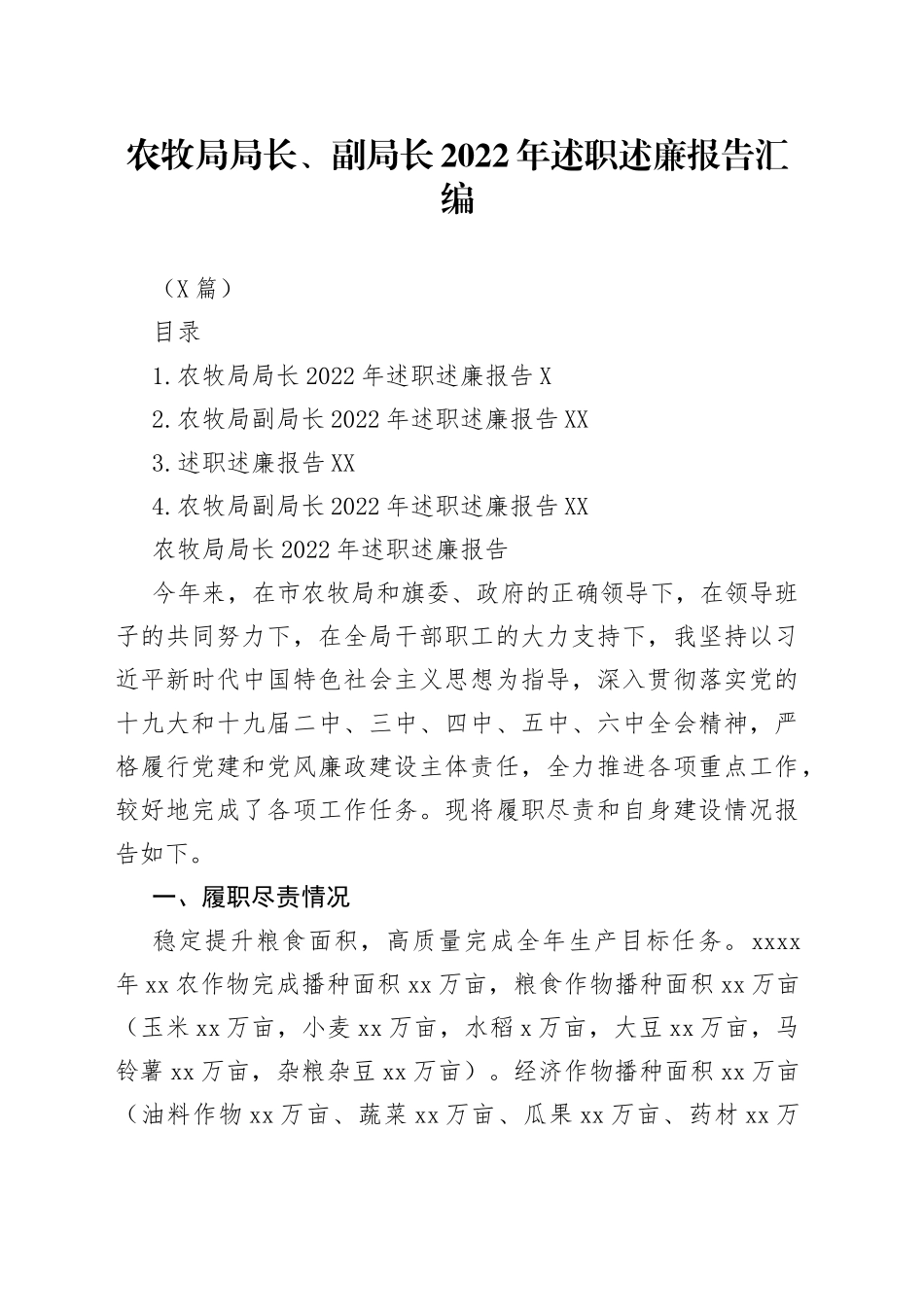 农牧局局长、副局长2022年述职述廉报告汇编

（X篇）

目录

1.农牧局局长2022年述职述廉报告X

2.农牧局副局长2022年述职述廉报告XX

3.述职述廉报告XX

4.农牧局副局长2022年述职述廉报告XX

农牧局局长2022年述职述廉报告

今年来，在市农牧局和旗委、政府的正确领导下，在领导班子的共同努力下，在全局干部职工的大力支持下，我坚持以习近平新时代中国特色社会主义思想为指导，深入贯彻落实党的十九大和十九届二中、三中、四中、五中、六中全会精神，严格履行党建和党风廉政建设主体责任，全力推进各项重点工作，较好地完成了各项工作任务。现将履职尽责和自身建设情况报告如下。

一、履职尽责情况

稳定提升粮食面积，高质量完成全年生产目标任务。xxxx年xx农作物完成播种面积xx万亩，粮食作物播种面积xx万亩（玉米xx万亩，小麦xx万亩，水稻x万亩，大豆xx万亩，马铃薯xx万亩，杂粮杂豆xx万亩）。经济作物播种面积xx万亩（油料作物xx万亩、蔬菜xx万亩、瓜果xx万亩、药材xx万